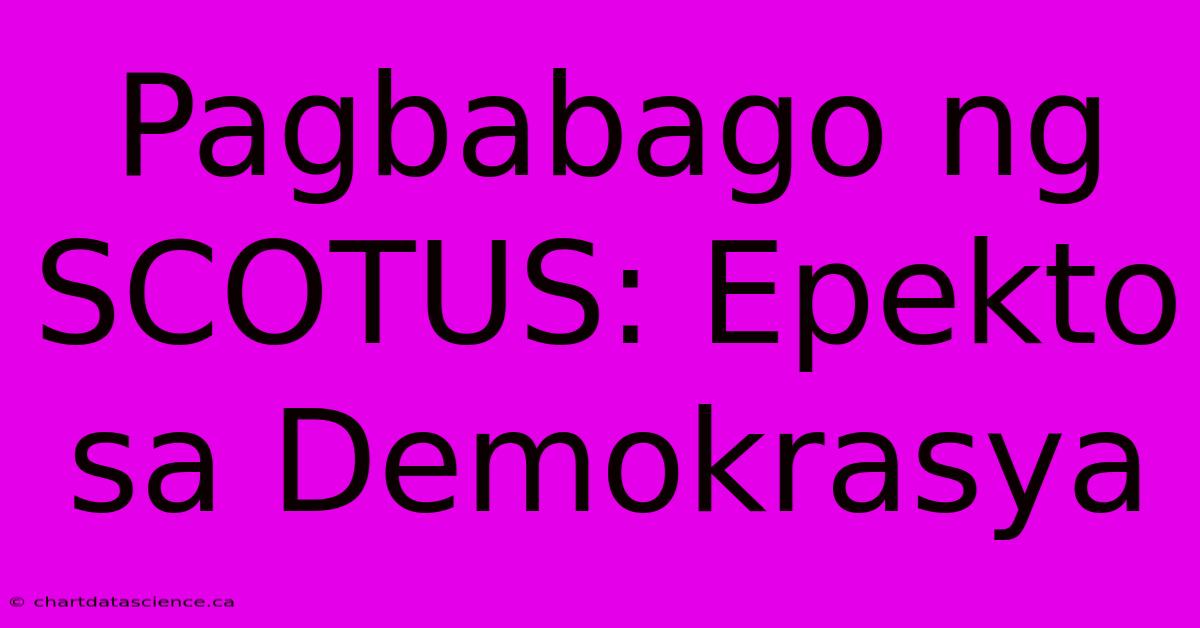 Pagbabago ng SCOTUS: Epekto sa Demokrasya

© chartdatascience.ca